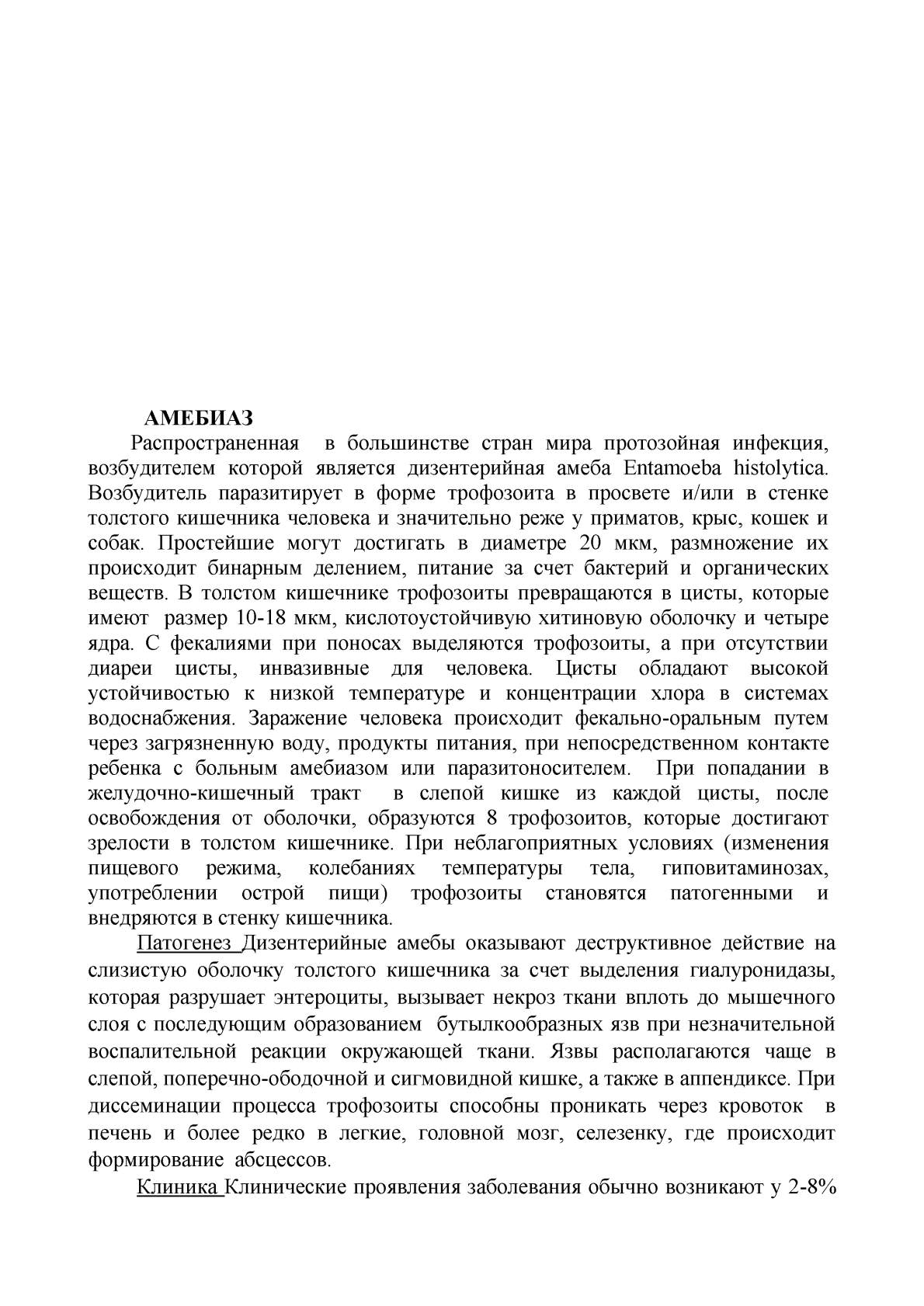 АМЕБИАЗ

Распространенная в большинстве стран мира протозойная инфекция, возбудителем которой является дизентерийная амеба Entamoeba histolytica. Возбудитель паразитирует в форме трофозоита в просвете и/или в стенке толстого кишечника человека и значительно реже у приматов, крыс, кошек и собак. Простейшие могут достигать в диаметре 20 мкм, размножение их происходит бинарным делением, питание за счет бактерий и органических веществ. В толстом кишечнике трофозоиты превращаются в цисты, которые имеют размер 10-18 мкм, кислотоустойчивую хитиновую оболочку и четыре ядра. С фекалиями при поносах выделяются трофозоиты, а при отсутствии диареи цисты, инвазивные для человека. Цисты обладают высокой устойчивостью к низкой температуре и концентрации хлора в системах водоснабжения. Заражение человека происходит фекально-оральным путем через загрязненную воду, продукты питания, при непосредственном контакте ребенка с больным амебиазом или паразитоносителем. При попадании в желудочно-кишечный тракт в слепой кишке из каждой цисты, после освобождения от оболочки, образуются 8 трофозоитов, которые достигают зрелости в толстом кишечнике. При неблагоприятных условиях (изменения пищевого режима, колебаниях температуры тела, гиповитаминозах, употреблении острой пищи) трофозоиты становятся патогенными и внедряются в стенку кишечника.

Патогенез Дизентерийные амебы оказывают деструктивное действие на слизистую оболочку толстого кишечника за счет выделения гиалуронидазы, которая разрушает энтероциты, вызывает некроз ткани вплоть до мышечного слоя с последующим образованием бутылкообразных язв при незначительной воспалительной реакции окружающей ткани. Язвы располагаются чаще в слепой, поперечно-ободочной и сигмовидной кишке, а также в аппендиксе. При диссеминации процесса трофозоиты способны проникать через кровоток в печень и более редко в легкие, головной мозг, селезенку, где происходит формирование абсцессов.

Клиника Клинические проявления заболевания обычно возникают у 2-8%